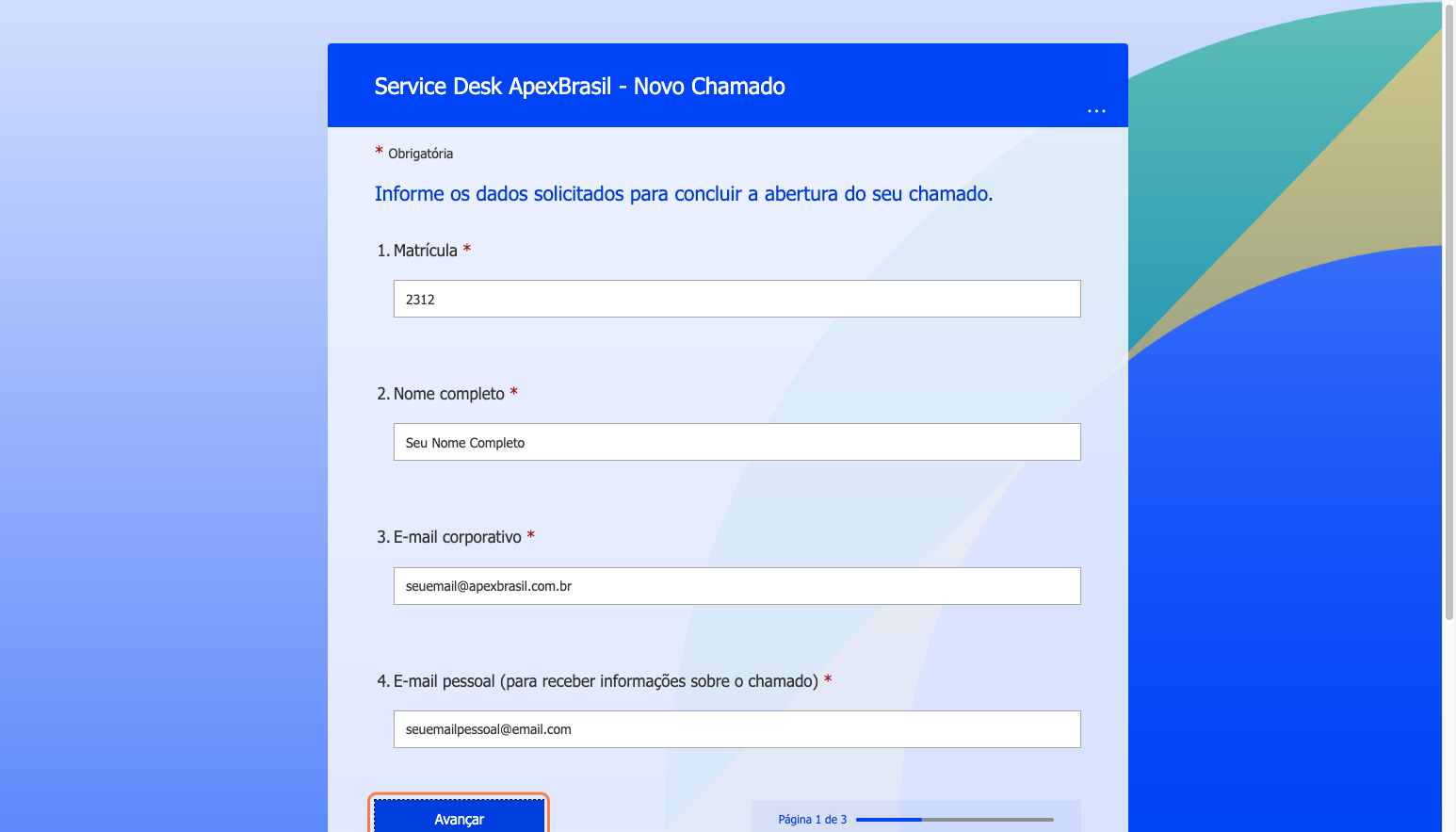 Service Desk ApexBrasil - Novo Chamado

...

* Obrigatória

Informe os dados solicitados para concluir a abertura do seu chamado.

1. Matrícula *

2312

2. Nome completo *

Seu Nome Completo

3. E-mail corporativo *

seuemail@apexbrasil.com.br

4. E-mail pessoal (para receber informações sobre o chamado) *

seuemailpessoal@email.com

Avançar

Página 1 de 3